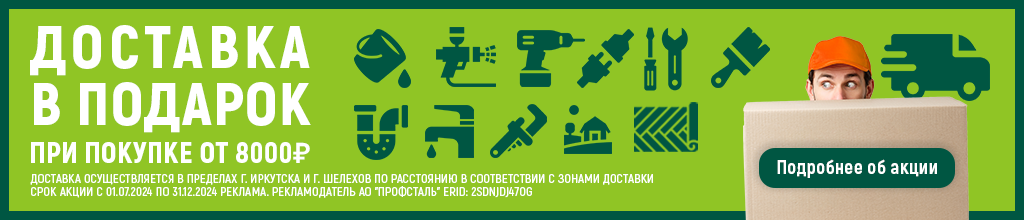 ДОСТАВКА В ПОДАРОК

ПРИ ПОКУПКЕ ОТ 8000₽

ДОСТАВКА ОСУЩЕСТВЛЯЕТСЯ В ПРЕДЕЛАХ Г. ИРКУТСКА И Г. ШЕЛЕХОВ ПО РАССТОЯНИЮ В СООТВЕТСТВИИ С ЗОНАМИ ДОСТАВКИ
СРОК АКЦИИ С 01.07.2024 ПО 31.12.2024 РЕКЛАМА. РЕКЛАМОДАТЕЛЬ АО "ПРОФСТАЛЬ" ERID: 2SDNJDJ47OG

Подробнее об акции